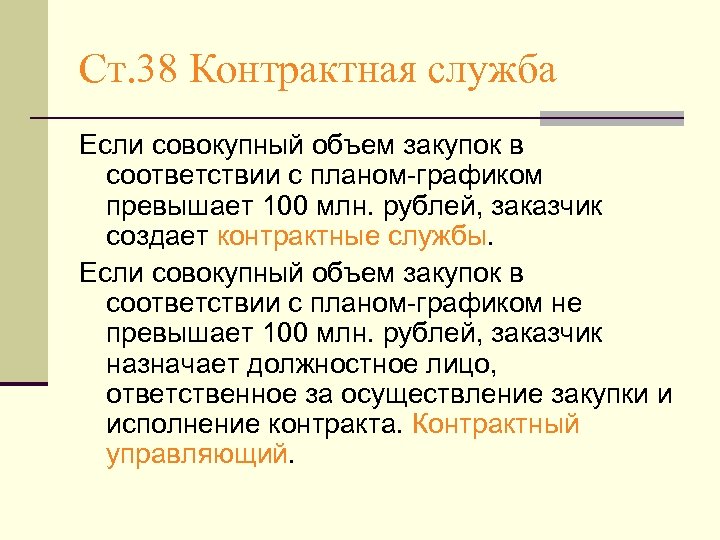 Ст.38 Контрактная служба

Если совокупный объем закупок в соответствии с планом-графиком превышает 100 млн. рублей, заказчик создает контрактные службы.

Если совокупный объем закупок в соответствии с планом-графиком не превышает 100 млн. рублей, заказчик назначает должностное лицо, ответственное за осуществление закупки и исполнение контракта. Контрактный управляющий.